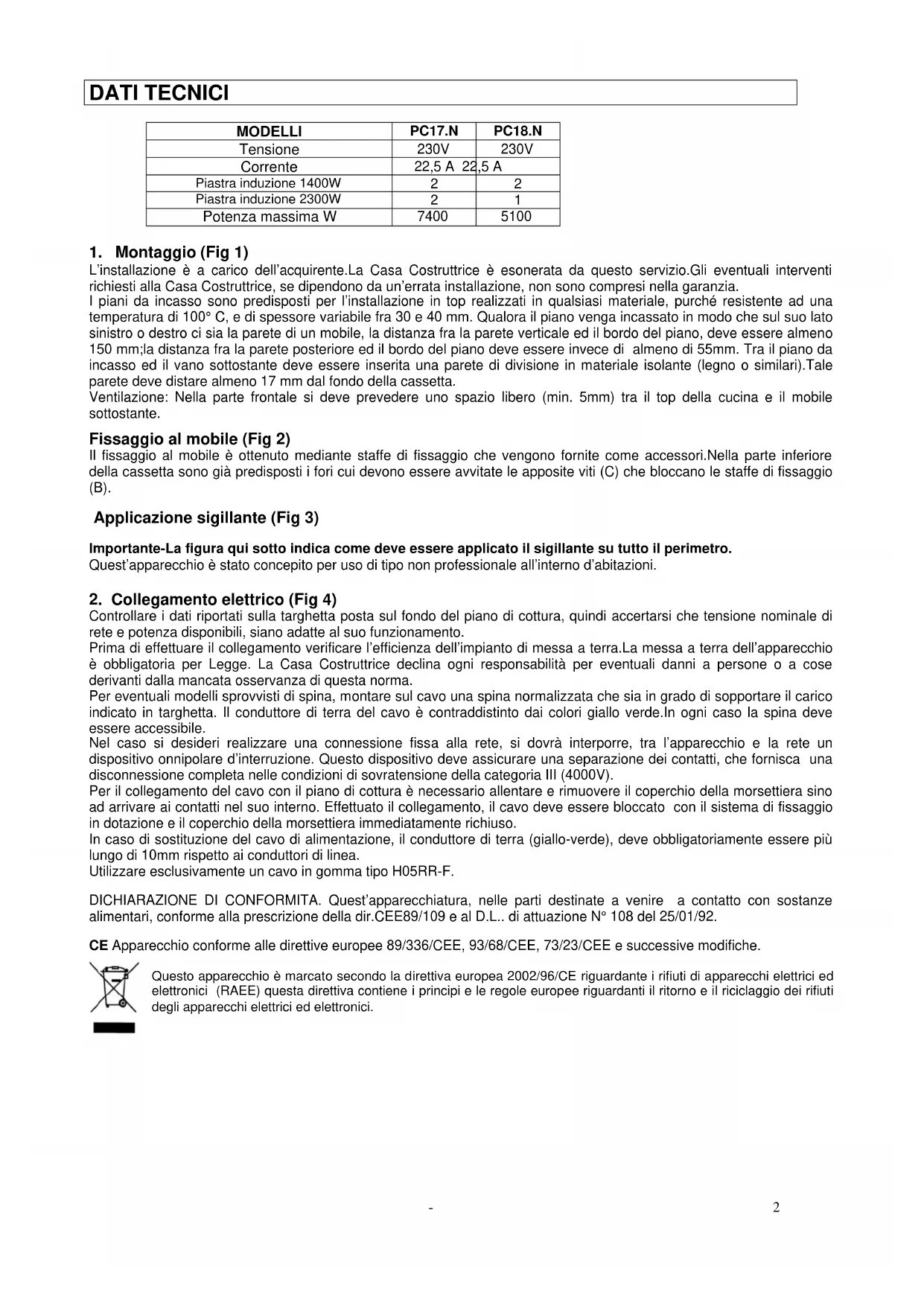 DATI TECNICI

| MODELLI | PC17.N | PC18.N |
|---|---|---|
| Tensione | 230V | 230V |
| Corrente | 22,5 A | 22,5 A |
| Piastra induzione 1400W | 2 | 2 |
| Piastra induzione 2300W | 2 | 1 |
| Potenza massima W | 7400 | 5100 |

1. Montaggio (Fig 1)
L'installazione è a carico dell'acquirente.La Casa Costruttrice è esonerata da questo servizio.Gli eventuali interventi richiesti alla Casa Costruttrice, se dipendono da un'errata installazione, non sono compresi nella garanzia.
I piani da incasso sono predisposti per l'installazione in top realizzati in qualsiasi materiale, purché resistente ad una temperatura di 100° C, e di spessore variabile fra 30 e 40 mm. Qualora il piano venga incassato in modo che sul suo lato sinistro o destro ci sia la parete di un mobile, la distanza fra la parete verticale ed il bordo del piano, deve essere almeno 150 mm;la distanza fra la parete posteriore ed il bordo del piano deve essere invece di almeno di 55mm. Tra il piano da incasso ed il vano sottostante deve essere inserita una parete di divisione in materiale isolante (legno o similari).Tale parete deve distare almeno 17 mm dal fondo della cassetta.
Ventilazione: Nella parte frontale si deve prevedere uno spazio libero (min. 5mm) tra il top della cucina e il mobile sottostante.

Fissaggio al mobile (Fig 2)
Il fissaggio al mobile è ottenuto mediante staffe di fissaggio che vengono fornite come accessori.Nella parte inferiore della cassetta sono già predisposti i fori cui devono essere avvitate le apposite viti (C) che bloccano le staffe di fissaggio (B).

Applicazione sigillante (Fig 3)

Importante-La figura qui sotto indica come deve essere applicato il sigillante su tutto il perimetro.
Quest'apparecchio è stato concepito per uso di tipo non professionale all'interno d'abitazioni.

2. Collegamento elettrico (Fig 4)
Controllare i dati riportati sulla targhetta posta sul fondo del piano di cottura, quindi accertarsi che tensione nominale di rete e potenza disponibili, siano adatte al suo funzionamento.
Prima di effettuare il collegamento verificare l'efficienza dell'impianto di messa a terra.La messa a terra dell'apparecchio è obbligatoria per Legge. La Casa Costruttrice declina ogni responsabilità per eventuali danni a persone o a cose derivanti dalla mancata osservanza di questa norma.
Per eventuali modelli sprovvisti di spina, montare sul cavo una spina normalizzata che sia in grado di sopportare il carico indicato in targhetta. Il conduttore di terra del cavo è contraddistinto dai colori giallo verde.In ogni caso la spina deve essere accessibile.
Nel caso si desideri realizzare una connessione fissa alla rete, si dovrà interporre, tra l'apparecchio e la rete un dispositivo onnipolare d'interruzione. Questo dispositivo deve assicurare una separazione dei contatti, che fornisca una disconnessione completa nelle condizioni di sovratensione della categoria III (4000V).
Per il collegamento del cavo con il piano di cottura è necessario allentare e rimuovere il coperchio della morsettiera sino ad arrivare ai contatti nel suo interno. Effettuato il collegamento, il cavo deve essere bloccato con il sistema di fissaggio in dotazione e il coperchio della morsettiera immediatamente richiuso.
In caso di sostituzione del cavo di alimentazione, il conduttore di terra (giallo-verde), deve obbligatoriamente essere più lungo di 10mm rispetto ai conduttori di linea.
Utilizzare esclusivamente un cavo in gomma tipo H05RR-F.

DICHIARAZIONE DI CONFORMITA. Quest'apparecchiatura, nelle parti destinate a venire a contatto con sostanze alimentari, conforme alla prescrizione della dir.CEE89/109 e al D.L.. di attuazione N° 108 del 25/01/92.

CE Apparecchio conforme alle direttive europee 89/336/CEE, 93/68/CEE, 73/23/CEE e successive modifiche.

Questo apparecchio è marcato secondo la direttiva europea 2002/96/CE riguardante i rifiuti di apparecchi elettrici ed elettronici (RAEE) questa direttiva contiene i principi e le regole europee riguardanti il ritorno e il riciclaggio dei rifiuti degli apparecchi elettrici ed elettronici.

- 2